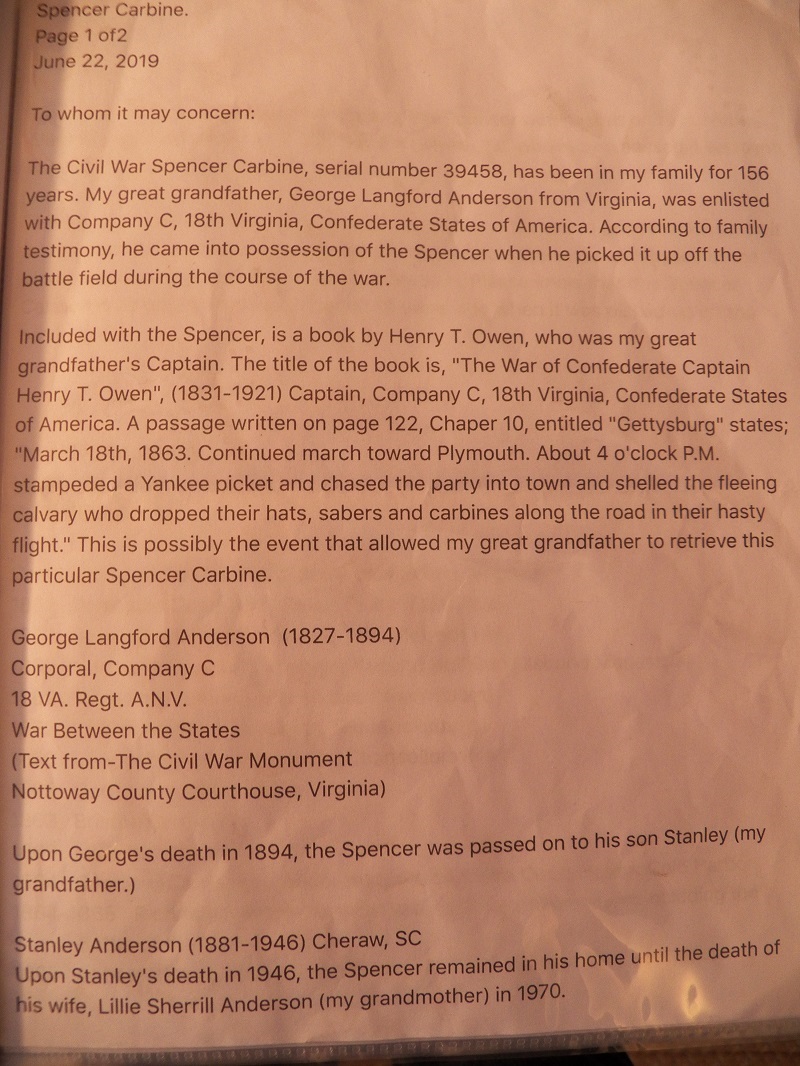 Spencer Carbine.
Page 1 of2
June 22, 2019

To whom it may concern:

The Civil War Spencer Carbine, serial number 39458, has been in my family for 156 years. My great grandfather, George Langford Anderson from Virginia, was enlisted with Company C, 18th Virginia, Confederate States of America. According to family testimony, he came into possession of the Spencer when he picked it up off the battle field during the course of the war.

Included with the Spencer, is a book by Henry T. Owen, who was my great grandfather's Captain. The title of the book is, "The War of Confederate Captain Henry T. Owen", (1831-1921) Captain, Company C, 18th Virginia, Confederate States of America. A passage written on page 122, Chaper 10, entitled "Gettysburg" states; "March 18th, 1863. Continued march toward Plymouth. About 4 o'clock P.M. stampeded a Yankee picket and chased the party into town and shelled the fleeing calvary who dropped their hats, sabers and carbines along the road in their hasty flight." This is possibly the event that allowed my great grandfather to retrieve this particular Spencer Carbine.

George Langford Anderson (1827-1894)
Corporal, Company C
18 VA. Regt. A.N.V.
War Between the States
(Text from-The Civil War Monument
Nottoway County Courthouse, Virginia)

Upon George's death in 1894, the Spencer was passed on to his son Stanley (my grandfather.)

Stanley Anderson (1881-1946) Cheraw, SC
Upon Stanley's death in 1946, the Spencer remained in his home until the death of his wife, Lillie Sherrill Anderson (my grandmother) in 1970.